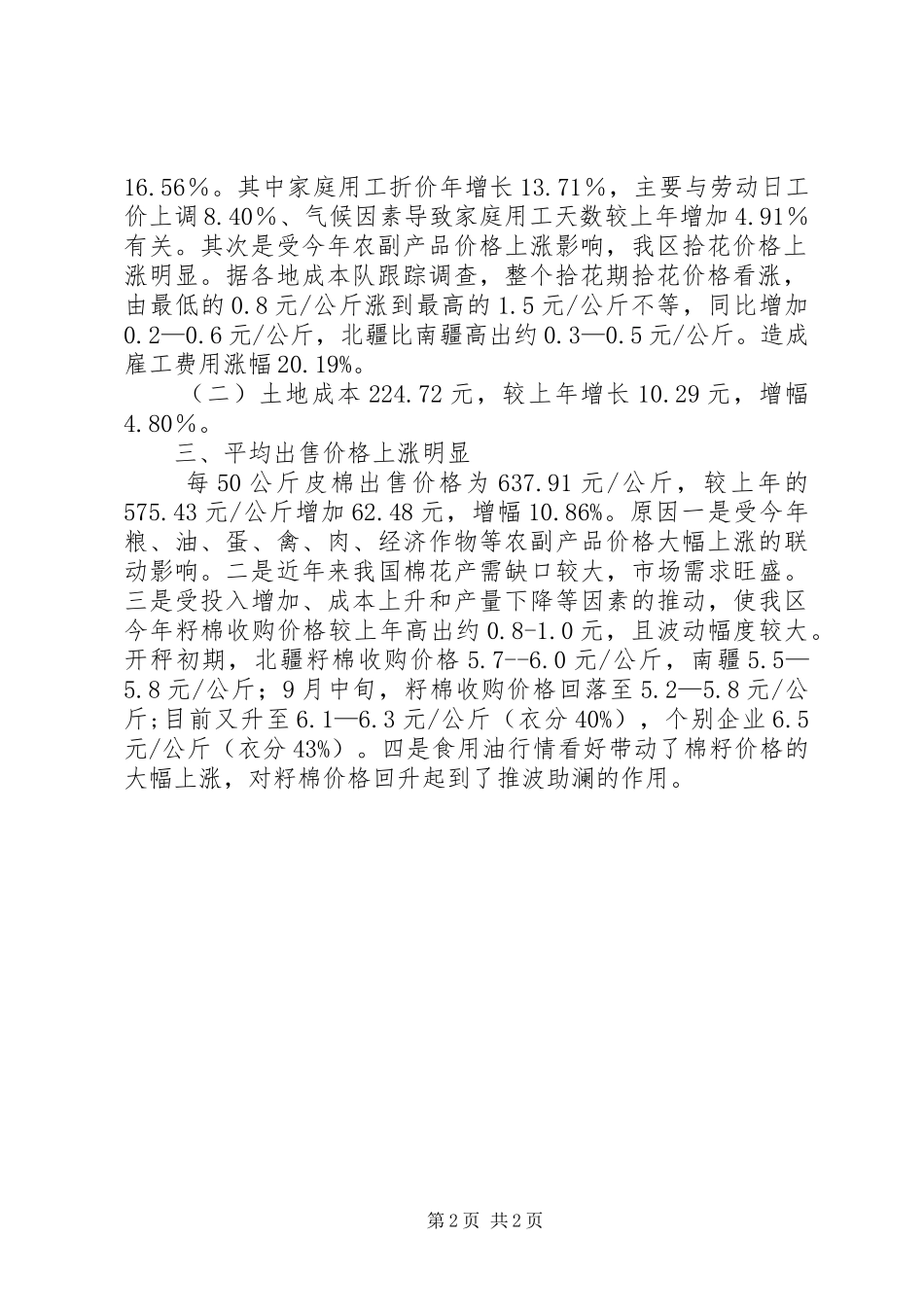 16.56％。其中家庭用工折价年增长 13.71％，主要与劳动日工价上调 8.40％、气候因素导致家庭用工天数较上年增加 4.91％有关。其次是受今年农副产品价格上涨影响，我区拾花价格上涨明显。据各地成本队跟踪调查，整个拾花期拾花价格看涨，由最低的 0.8 元/公斤涨到最高的 1.5 元/公斤不等，同比增加 0.2—0.6 元/公斤，北疆比南疆高出约 0.3—0.5 元/公斤。造成雇工费用涨幅 20.19%。

（二）土地成本 224.72 元，较上年增长 10.29 元，增幅 4.80％。

三、平均出售价格上涨明显

每 50 公斤皮棉出售价格为 637.91 元/公斤，较上年的 575.43 元/公斤增加 62.48 元，增幅 10.86%。原因一是受今年粮、油、蛋、禽、肉、经济作物等农副产品价格大幅上涨的联动影响。二是近年来我国棉花产需缺口较大，市场需求旺盛。三是受投入增加、成本上升和产量下降等因素的推动，使我区今年籽棉收购价格较上年高出约 0.8-1.0 元，且波动幅度较大。开秤初期，北疆籽棉收购价格 5.7--6.0 元/公斤，南疆 5.5—5.8 元/公斤；9 月中旬，籽棉收购价格回落至 5.2—5.8 元/公斤;目前又升至 6.1—6.3 元/公斤（衣分 40%），个别企业 6.5 元/公斤（衣分 43%）。四是食用油行情看好带动了棉籽价格的大幅上涨，对籽棉价格回升起到了推波助澜的作用。

第 2 页 共 2 页